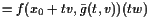 $= f(x_0 + tv, \bar{g}(t, v))(tw)$